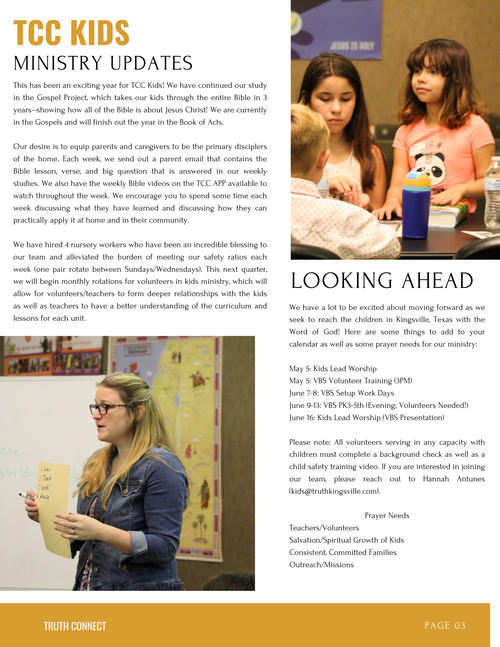 TCC KIDS
MINISTRY UPDATES

This has been an exciting year for TCC Kids! We have continued our study in the Gospel Project, which takes our kids through the entire Bible in 3 years--showing how all of the Bible is about Jesus Christ! We are currently in the Gospels and will finish out the year in the Book of Acts.

Our desire is to equip parents and caregivers to be the primary disciplers of the home. Each week, we send out a parent email that contains the Bible lesson, verse, and big question that is answered in our weekly studies. We also have the weekly Bible videos on the TCC APP available to watch throughout the week. We encourage you to spend some time each week discussing what they have learned and discussing how they can practically apply it at home and in their community.

We have hired 4 nursery workers who have been an incredible blessing to our team and alleviated the burden of meeting our safety ratios each week (one pair rotate between Sundays/Wednesdays). This next quarter, we will begin monthly rotations for volunteers in kids ministry, which will allow for volunteers/teachers to form deeper relationships with the kids as well as teachers to have a better understanding of the curriculum and lessons for each unit.

JESUS IS HOLY

LOOKING AHEAD

We have a lot to be excited about moving forward as we seek to reach the children in Kingsville, Texas with the Word of God! Here are some things to add to your calendar as well as some prayer needs for our ministry:

May 5: Kids Lead Worship
May 5: VBS Volunteer Training (3PM)
June 7-8: VBS Setup Work Days
June 9-13: VBS PK3-5th (Evening; Volunteers Needed!)
June 16: Kids Lead Worship (VBS Presentation)

Please note: All volunteers serving in any capacity with children must complete a background check as well as a child safety training video. If you are interested in joining our team, please reach out to Hannah Antunes (kids@truthkingsville.com).

Prayer Needs
Teachers/Volunteers
Salvation/Spiritual Growth of Kids
Consistent, Committed Families
Outreach/Missions

TRUTH CONNECT
PAGE 03